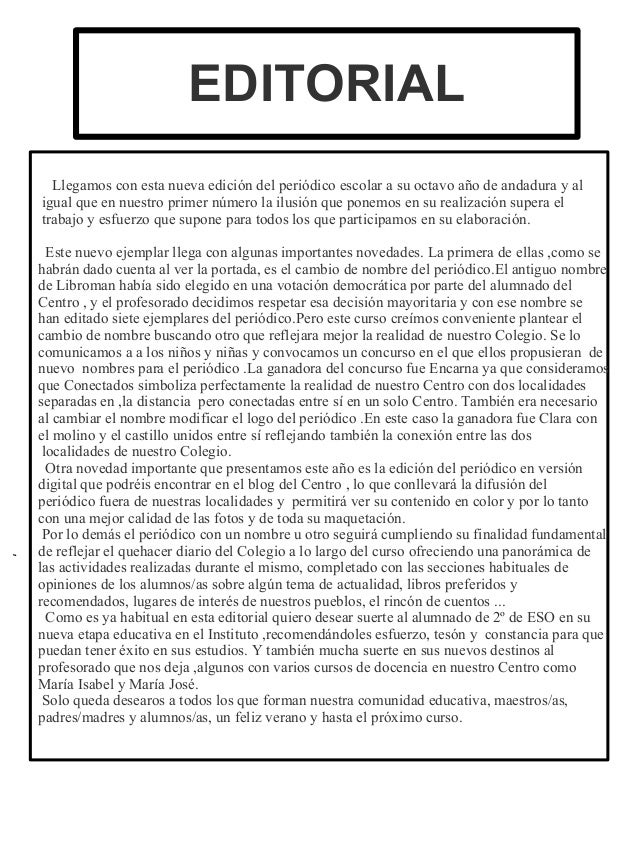 EDITORIAL

Llegamos con esta nueva edición del periódico escolar a su octavo año de andadura y al igual que en nuestro primer número la ilusión que ponemos en su realización supera el trabajo y esfuerzo que supone para todos los que participamos en su elaboración.

Este nuevo ejemplar llega con algunas importantes novedades. La primera de ellas ,como se habrán dado cuenta al ver la portada, es el cambio de nombre del periódico.El antiguo nombre de Libroman había sido elegido en una votación democrática por parte del alumnado del Centro , y el profesorado decidimos respetar esa decisión mayoritaria y con ese nombre se han editado siete ejemplares del periódico.Pero este curso creímos conveniente plantear el cambio de nombre buscando otro que reflejara mejor la realidad de nuestro Colegio. Se lo comunicamos a a los niños y niñas y convocamos un concurso en el que ellos propusieran de nuevo nombres para el periódico .La ganadora del concurso fue Encarna ya que consideramos que Conectados simboliza perfectamente la realidad de nuestro Centro con dos localidades separadas en ,la distancia pero conectadas entre sí en un solo Centro. También era necesario al cambiar el nombre modificar el logo del periódico .En este caso la ganadora fue Clara con el molino y el castillo unidos entre sí reflejando también la conexión entre las dos localidades de nuestro Colegio.
Otra novedad importante que presentamos este año es la edición del periódico en versión digital que podréis encontrar en el blog del Centro , lo que conllevará la difusión del periódico fuera de nuestras localidades y permitirá ver su contenido en color y por lo tanto con una mejor calidad de las fotos y de toda su maquetación.
Por lo demás el periódico con un nombre u otro seguirá cumpliendo su finalidad fundamental de reflejar el quehacer diario del Colegio a lo largo del curso ofreciendo una panorámica de las actividades realizadas durante el mismo, completado con las secciones habituales de opiniones de los alumnos/as sobre algún tema de actualidad, libros preferidos y recomendados, lugares de interés de nuestros pueblos, el rincón de cuentos ...
Como es ya habitual en esta editorial quiero desear suerte al alumnado de 2º de ESO en su nueva etapa educativa en el Instituto ,recomendándoles esfuerzo, tesón y constancia para que puedan tener éxito en sus estudios. Y también mucha suerte en sus nuevos destinos al profesorado que nos deja ,algunos con varios cursos de docencia en nuestro Centro como María Isabel y María José.
Solo queda desearos a todos los que forman nuestra comunidad educativa, maestros/as, padres/madres y alumnos/as, un feliz verano y hasta el próximo curso.